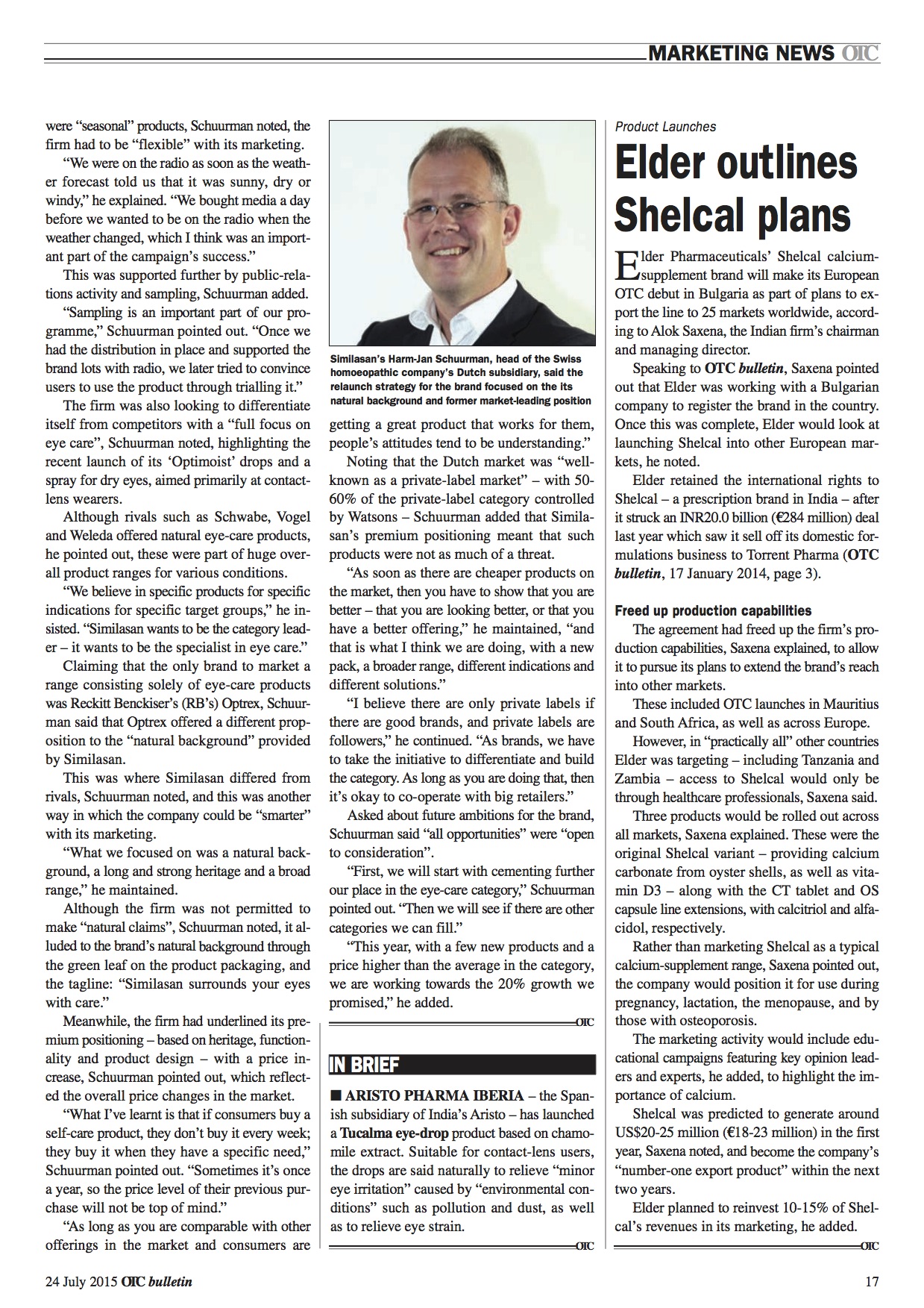 MARKETING NEWS OTC

were "seasonal" products, Schuurman noted, the firm had to be "flexible" with its marketing.

"We were on the radio as soon as the weather forecast told us that it was sunny, dry or windy," he explained. "We bought media a day before we wanted to be on the radio when the weather changed, which I think was an important part of the campaign's success."

This was supported further by public-relations activity and sampling, Schuurman added.

"Sampling is an important part of our programme," Schuurman pointed out. "Once we had the distribution in place and supported the brand lots with radio, we later tried to convince users to use the product through trialling it."

The firm was also looking to differentiate itself from competitors with a "full focus on eye care", Schuurman noted, highlighting the recent launch of its 'Optimoist' drops and a spray for dry eyes, aimed primarily at contact-lens wearers.

Although rivals such as Schwabe, Vogel and Weleda offered natural eye-care products, he pointed out, these were part of huge overall product ranges for various conditions.

"We believe in specific products for specific indications for specific target groups," he insisted. "Similasan wants to be the category leader – it wants to be the specialist in eye care."

Claiming that the only brand to market a range consisting solely of eye-care products was Reckitt Benckiser's (RB's) Optrex, Schuurman said that Optrex offered a different proposition to the "natural background" provided by Similasan.

This was where Similasan differed from rivals, Schuurman noted, and this was another way in which the company could be "smarter" with its marketing.

"What we focused on was a natural background, a long and strong heritage and a broad range," he maintained.

Although the firm was not permitted to make "natural claims", Schuurman noted, it alluded to the brand's natural background through the green leaf on the product packaging, and the tagline: "Similasan surrounds your eyes with care."

Meanwhile, the firm had underlined its premium positioning – based on heritage, functionality and product design – with a price increase, Schuurman pointed out, which reflected the overall price changes in the market.

"What I've learnt is that if consumers buy a self-care product, they don't buy it every week; they buy it when they have a specific need," Schuurman pointed out. "Sometimes it's once a year, so the price level of their previous purchase will not be top of mind."

"As long as you are comparable with other offerings in the market and consumers are

Similasan's Harm-Jan Schuurman, head of the Swiss homoeopathic company's Dutch subsidiary, said the relaunch strategy for the brand focused on the its natural background and former market-leading position

getting a great product that works for them, people's attitudes tend to be understanding."

Noting that the Dutch market was "well-known as a private-label market" – with 50-60% of the private-label category controlled by Watsons – Schuurman added that Similasan's premium positioning meant that such products were not as much of a threat.

"As soon as there are cheaper products on the market, then you have to show that you are better – that you are looking better, or that you have a better offering," he maintained, "and that is what I think we are doing, with a new pack, a broader range, different indications and different solutions."

"I believe there are only private labels if there are good brands, and private labels are followers," he continued. "As brands, we have to take the initiative to differentiate and build the category. As long as you are doing that, then it's okay to co-operate with big retailers."

Asked about future ambitions for the brand, Schuurman said "all opportunities" were "open to consideration".

"First, we will start with cementing further our place in the eye-care category," Schuurman pointed out. "Then we will see if there are other categories we can fill."

"This year, with a few new products and a price higher than the average in the category, we are working towards the 20% growth we promised," he added.

OTC

IN BRIEF

■ ARISTO PHARMA IBERIA – the Spanish subsidiary of India's Aristo – has launched a Tucalma eye-drop product based on chamomile extract. Suitable for contact-lens users, the drops are said naturally to relieve "minor eye irritation" caused by "environmental conditions" such as pollution and dust, as well as to relieve eye strain.

OTC

Product Launches

Elder outlines Shelcal plans

Elder Pharmaceuticals' Shelcal calcium-supplement brand will make its European OTC debut in Bulgaria as part of plans to export the line to 25 markets worldwide, according to Alok Saxena, the Indian firm's chairman and managing director.

Speaking to OTC bulletin, Saxena pointed out that Elder was working with a Bulgarian company to register the brand in the country. Once this was complete, Elder would look at launching Shelcal into other European markets, he noted.

Elder retained the international rights to Shelcal – a prescription brand in India – after it struck an INR20.0 billion (€284 million) deal last year which saw it sell off its domestic formulations business to Torrent Pharma (OTC bulletin, 17 January 2014, page 3).

Freed up production capabilities

The agreement had freed up the firm's production capabilities, Saxena explained, to allow it to pursue its plans to extend the brand's reach into other markets.

These included OTC launches in Mauritius and South Africa, as well as across Europe.

However, in "practically all" other countries Elder was targeting – including Tanzania and Zambia – access to Shelcal would only be through healthcare professionals, Saxena said.

Three products would be rolled out across all markets, Saxena explained. These were the original Shelcal variant – providing calcium carbonate from oyster shells, as well as vitamin D3 – along with the CT tablet and OS capsule line extensions, with calcitriol and alfacidol, respectively.

Rather than marketing Shelcal as a typical calcium-supplement range, Saxena pointed out, the company would position it for use during pregnancy, lactation, the menopause, and by those with osteoporosis.

The marketing activity would include educational campaigns featuring key opinion leaders and experts, he added, to highlight the importance of calcium.

Shelcal was predicted to generate around US$20-25 million (€18-23 million) in the first year, Saxena noted, and become the company's "number-one export product" within the next two years.

Elder planned to reinvest 10-15% of Shelcal's revenues in its marketing, he added.

OTC

24 July 2015 OTC bulletin

17